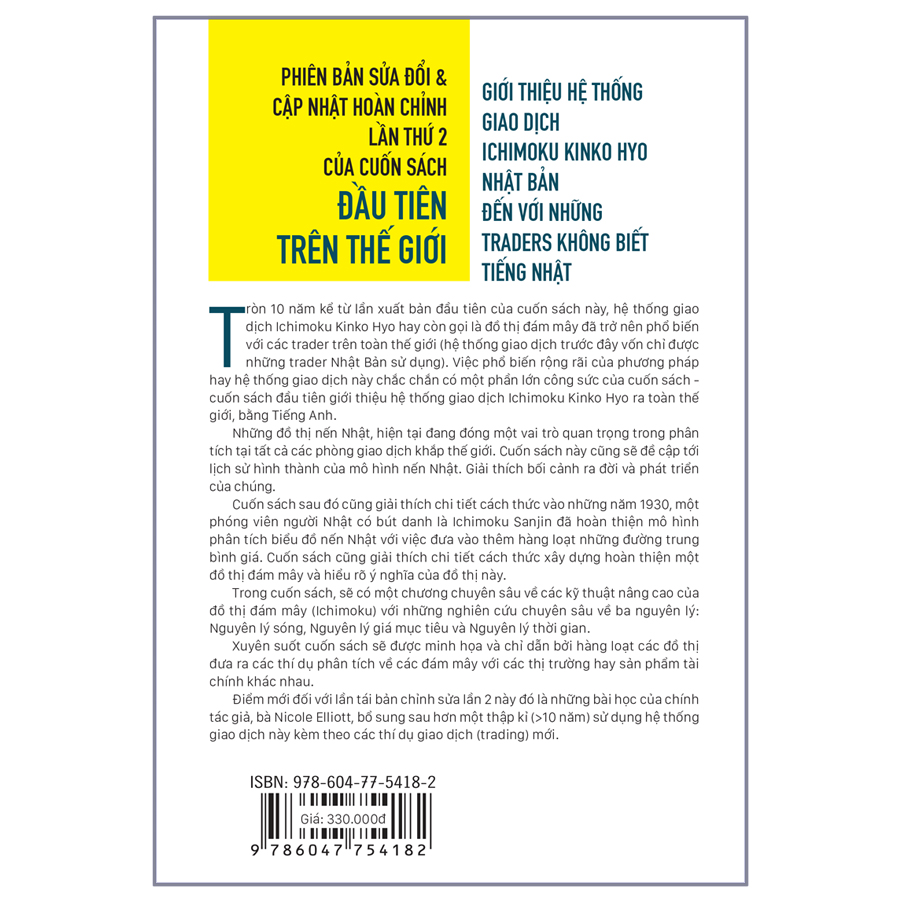 PHIÊN BẢN SỬA ĐỔI & CẬP NHẬT HOÀN CHỈNH LẦN THỨ 2 CỦA CUỐN SÁCH

ĐẦU TIÊN TRÊN THẾ GIỚI

GIỚI THIỆU HỆ THỐNG GIAO DỊCH ICHIMOKU KINKO HYO NHẬT BẢN ĐẾN VỚI NHỮNG TRADERS KHÔNG BIẾT TIẾNG NHẬT

Tròn 10 năm kể từ lần xuất bản đầu tiên của cuốn sách này, hệ thống giao dịch Ichimoku Kinko Hyo hay còn gọi là đồ thị đám mây đã trở nên phổ biến với các trader trên toàn thế giới (hệ thống giao dịch trước đây vốn chỉ được những trader Nhật Bản sử dụng). Việc phổ biến rộng rãi của phương pháp hay hệ thống giao dịch này chắc chắn có một phần lớn công sức của cuốn sách - cuốn sách đầu tiên giới thiệu hệ thống giao dịch Ichimoku Kinko Hyo ra toàn thế giới, bằng Tiếng Anh.

Những đồ thị nến Nhật, hiện tại đang đóng một vai trò quan trọng trong phân tích tại tất cả các phòng giao dịch khắp thế giới. Cuốn sách này cũng sẽ đề cập tới lịch sử hình thành của mô hình nến Nhật. Giải thích bối cảnh ra đời và phát triển của chúng.

Cuốn sách sau đó cũng giải thích chi tiết cách thức vào những năm 1930, một phóng viên người Nhật có bút danh là Ichimoku Sanjin đã hoàn thiện mô hình phân tích biểu đồ nến Nhật với việc đưa vào thêm hàng loạt những đường trung bình giá. Cuốn sách cũng giải thích chi tiết cách thức xây dựng hoàn thiện một đồ thị đám mây và hiểu rõ ý nghĩa của đồ thị này.

Trong cuốn sách, sẽ có một chương chuyên sâu về các kỹ thuật nâng cao của đồ thị đám mây (Ichimoku) với những nghiên cứu chuyên sâu về ba nguyên lý: Nguyên lý sóng, Nguyên lý giá mục tiêu và Nguyên lý thời gian.

Xuyên suốt cuốn sách sẽ được minh họa và chỉ dẫn bởi hàng loạt các đồ thị đưa ra các thí dụ phân tích về các đám mây với các thị trường hay sản phẩm tài chính khác nhau.

Điểm mới đối với lần tái bản chỉnh sửa lần 2 này đó là những bài học của chính tác giả, bà Nicole Elliott, bổ sung sau hơn một thập kỉ (>10 năm) sử dụng hệ thống giao dịch này kèm theo các thí dụ giao dịch (trading) mới.

ISBN: 978-604-77-5418-2

Giá: 330.000đ

9 786047 754182